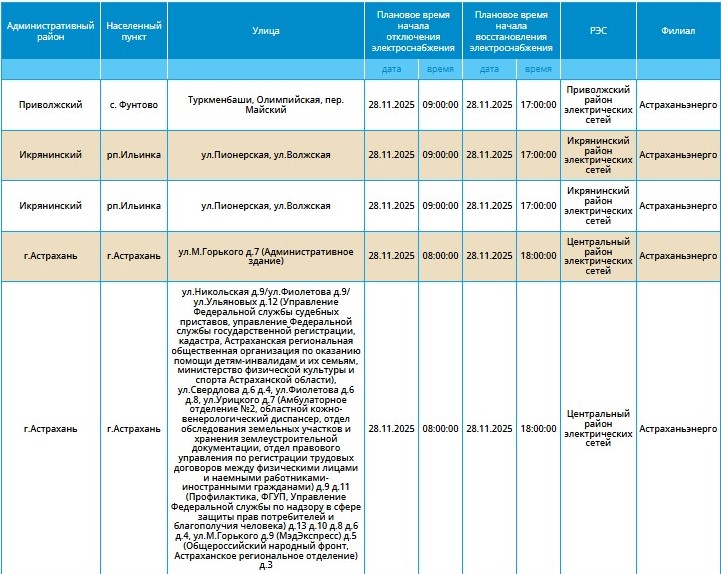 | Административный район | Населенный пункт | Улица | Плановое время начала отключения электроснабжения | | Плановое время начала восстановления электроснабжения | | РЭС | Филиал |
|---|---|---|---|---|---|---|---|---|
| | | | дата | время | дата | время | | |
| Приволжский | с. Фунтово | Туркменбаши, Олимпийская, пер. Майский | 28.11.2025 | 09:00:00 | 28.11.2025 | 17:00:00 | Приволжский район электрических сетей | Астраханьэнерго |
| Икрянинский | рп.Ильинка | ул.Пионерская, ул.Волжская | 28.11.2025 | 09:00:00 | 28.11.2025 | 17:00:00 | Икрянинский район электрических сетей | Астраханьэнерго |
| Икрянинский | рп.Ильинка | ул.Пионерская, ул.Волжская | 28.11.2025 | 09:00:00 | 28.11.2025 | 17:00:00 | Икрянинский район электрических сетей | Астраханьэнерго |
| г.Астрахань | г.Астрахань | ул.М.Горького д.7 (Административное здание) | 28.11.2025 | 08:00:00 | 28.11.2025 | 18:00:00 | Центральный район электрических сетей | Астраханьэнерго |
| г.Астрахань | г.Астрахань | ул.Никольская д.9/ул.Фиолетова д.9/ ул.Ульяновых д.12 (Управление Федеральной службы судебных приставов, управление Федеральной службы государственной регистрации, кадастра, Астраханская региональная общественная организация по оказанию помощи детям-инвалидам и их семьям, министерство физической культуры и спорта Астраханской области), ул.Свердлова д.6 д.4, ул.Фиолетова д.6 д.8, ул.Урицкого д.7 (Амбулаторное отделение №2, областной кожно-венерологический диспансер, отдел обследования земельных участков и хранения землеустроительной документации, отдел правового управления по регистрации трудовых договоров между физическими лицами и наемными работниками-иностранными гражданами) д.9 д.11 (Профилактика, ФГУП, Управление Федеральной службы по надзору в сфере защиты прав потребителей и благополучия человека) д.13 д.10 д.8 д.6 д.4, ул.М.Горького д.9 (МэдЭкспресс) д.5 (Общероссийский народный фронт, Астраханское региональное отделение) д.3 | 28.11.2025 | 08:00:00 | 28.11.2025 | 18:00:00 | Центральный район электрических сетей | Астраханьэнерго |